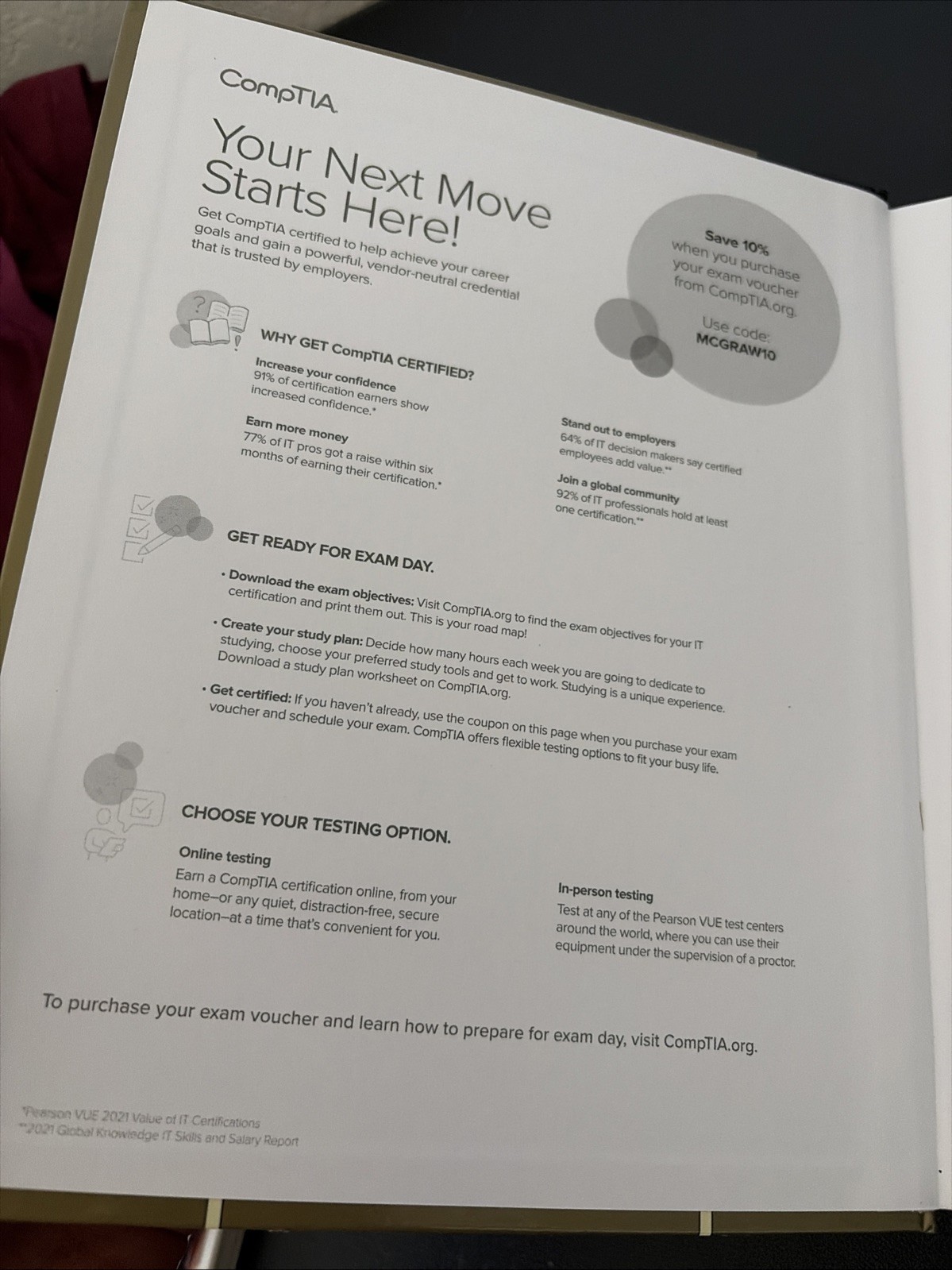 CompTIA

Your Next Move Starts Here!

Get CompTIA certified to help achieve your career goals and gain a powerful, vendor-neutral credential that is trusted by employers.

Save 10% when you purchase your exam voucher from CompTIA.org.

Use code: MCGRAW10

WHY GET CompTIA CERTIFIED?

Increase your confidence
91% of certification earners show increased confidence.*

Earn more money
77% of IT pros got a raise within six months of earning their certification.*

Stand out to employers
64% of IT decision makers say certified employees add value.**

Join a global community
92% of IT professionals hold at least one certification.**

GET READY FOR EXAM DAY.

• Download the exam objectives: Visit CompTIA.org to find the exam objectives for your IT certification and print them out. This is your road map!

• Create your study plan: Decide how many hours each week you are going to dedicate to studying, choose your preferred study tools and get to work. Studying is a unique experience. Download a study plan worksheet on CompTIA.org.

• Get certified: If you haven't already, use the coupon on this page when you purchase your exam voucher and schedule your exam. CompTIA offers flexible testing options to fit your busy life.

CHOOSE YOUR TESTING OPTION.

Online testing
Earn a CompTIA certification online, from your home—or any quiet, distraction-free, secure location—at a time that's convenient for you.

In-person testing
Test at any of the Pearson VUE test centers around the world, where you can use their equipment under the supervision of a proctor.

To purchase your exam voucher and learn how to prepare for exam day, visit CompTIA.org.

*Pearson VUE 2021 Value of IT Certifications
**2021 Global Knowledge IT Skills and Salary Report